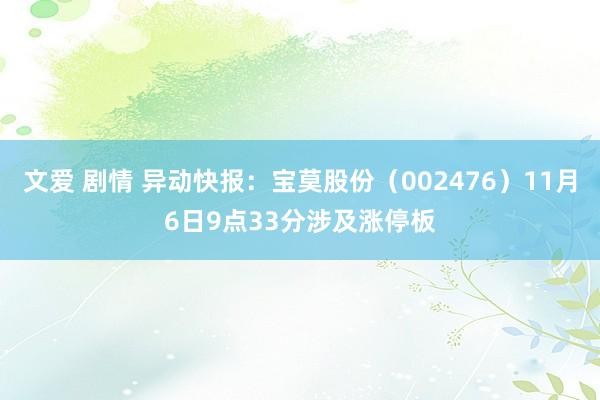 文爱 剧情 异动快报：宝莫股份（002476）11月6日9点33分涉及涨停板